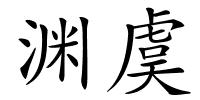 渊虞